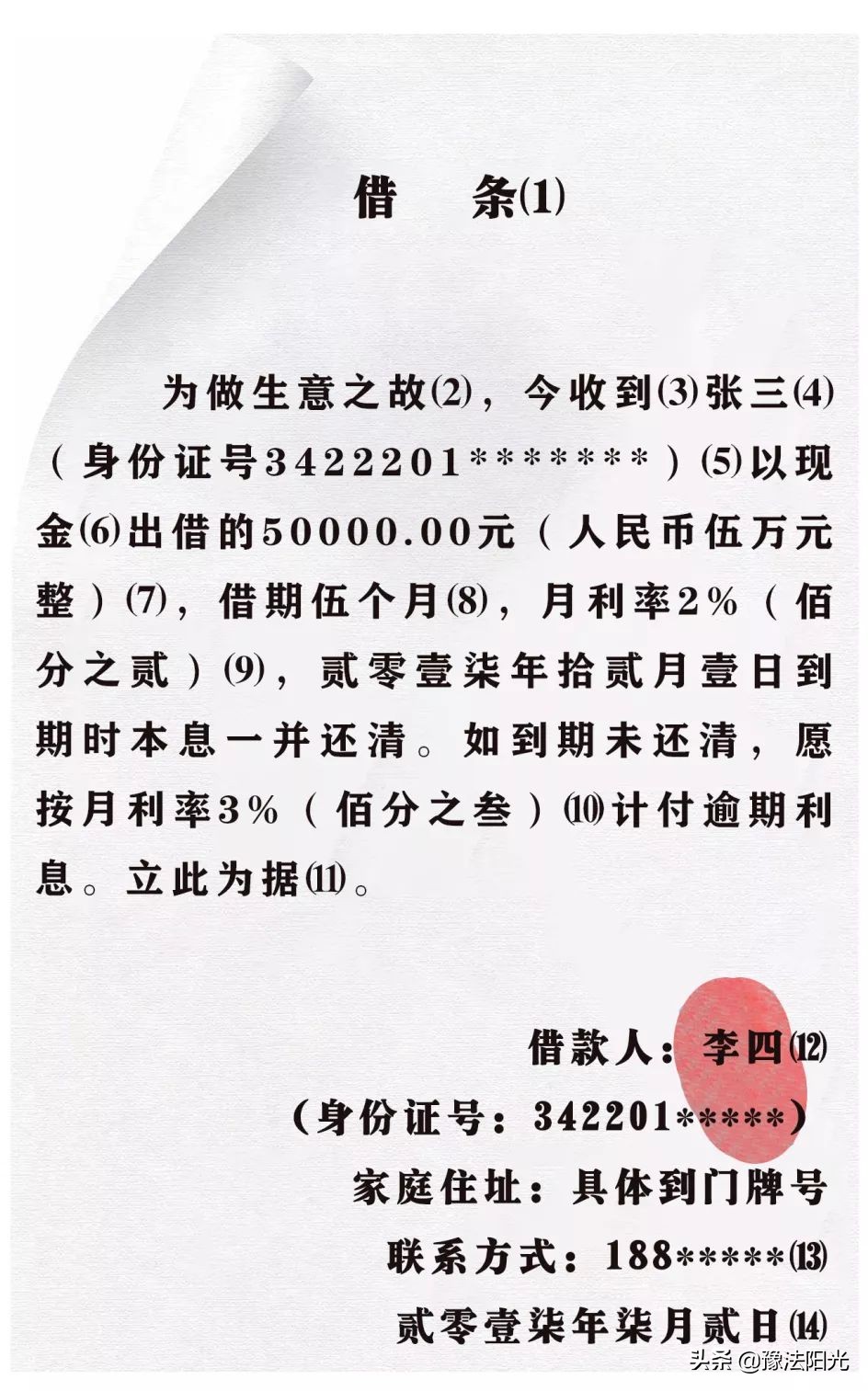 借　条⑴

为做生意之故⑵，今收到⑶张三⑷（身份证号3422201*******）⑸以现金⑹出借的50000.00元（人民币伍万元整）⑺，借期伍个月⑻，月利率2%（佰分之贰）⑼，贰零壹柒年拾贰月壹日到期时本息一并还清。如到期未还清，愿按月利率3%（佰分之叁）⑽计付逾期利息。立此为据⑾。

借款人：李四⑿
（身份证号：342201*****）
家庭住址：具体到门牌号
联系方式：188*****⒀
贰零壹柒年柒月贰日⒁

头条 @豫法阳光